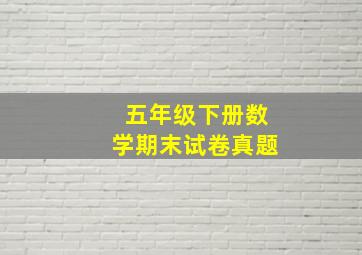 五年级下册数学期末试卷真题